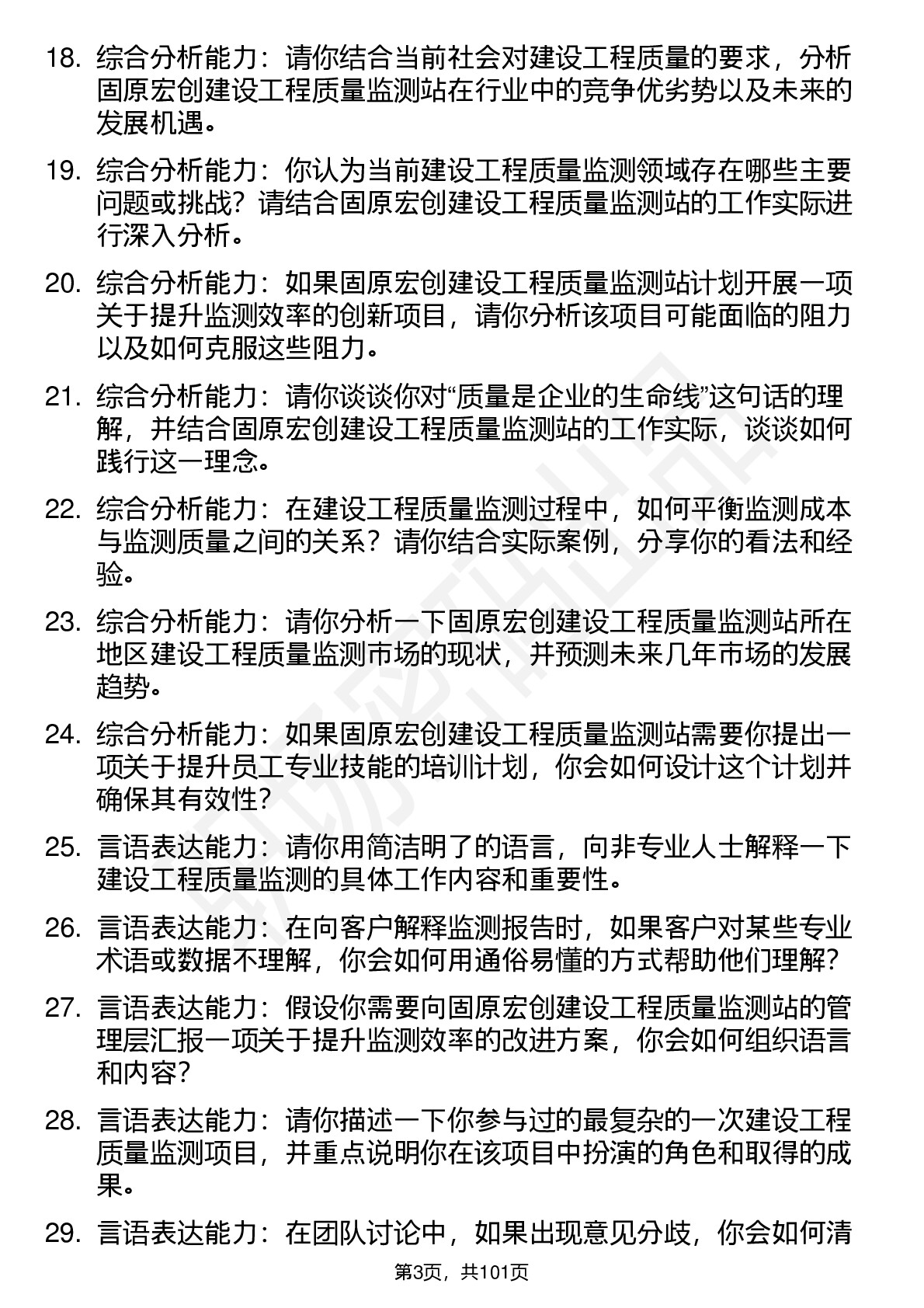 18. 综合分析能力：请你结合当前社会对建设工程质量的要求，分析固原宏创建设工程质量监测站在行业中的竞争优劣势以及未来的发展机遇。

19. 综合分析能力：你认为当前建设工程质量监测领域存在哪些主要问题或挑战？请结合固原宏创建设工程质量监测站的工作实际进行深入分析。

20. 综合分析能力：如果固原宏创建设工程质量监测站计划开展一项关于提升监测效率的创新项目，请你分析该项目可能面临的阻力以及如何克服这些阻力。

21. 综合分析能力：请你谈谈你对“质量是企业的生命线”这句话的理解，并结合固原宏创建设工程质量监测站的工作实际，谈谈如何践行这一理念。

22. 综合分析能力：在建设工程质量监测过程中，如何平衡监测成本与监测质量之间的关系？请你结合实际案例，分享你的看法和经验。

23. 综合分析能力：请你分析一下固原宏创建设工程质量监测站所在地区建设工程质量监测市场的现状，并预测未来几年市场的发展趋势。

24. 综合分析能力：如果固原宏创建设工程质量监测站需要你提出一项关于提升员工专业技能的培训计划，你会如何设计这个计划并确保其有效性?

25. 言语表达能力：请你用简洁明了的语言，向非专业人士解释一下建设工程质量监测的具体工作内容和重要性。

26. 言语表达能力：在向客户解释监测报告时，如果客户对某些专业术语或数据不理解，你会如何用通俗易懂的方式帮助他们理解?

27. 言语表达能力：假设你需要向固原宏创建设工程质量监测站的管理层汇报一项关于提升监测效率的改进方案，你会如何组织语言和内容?

28. 言语表达能力：请你描述一下你参与过的最复杂的一次建设工程质量监测项目，并重点说明你在该项目中扮演的角色和取得的成果。

29. 言语表达能力：在团队讨论中，如果出现意见分歧，你会如何清

第3页，共101页